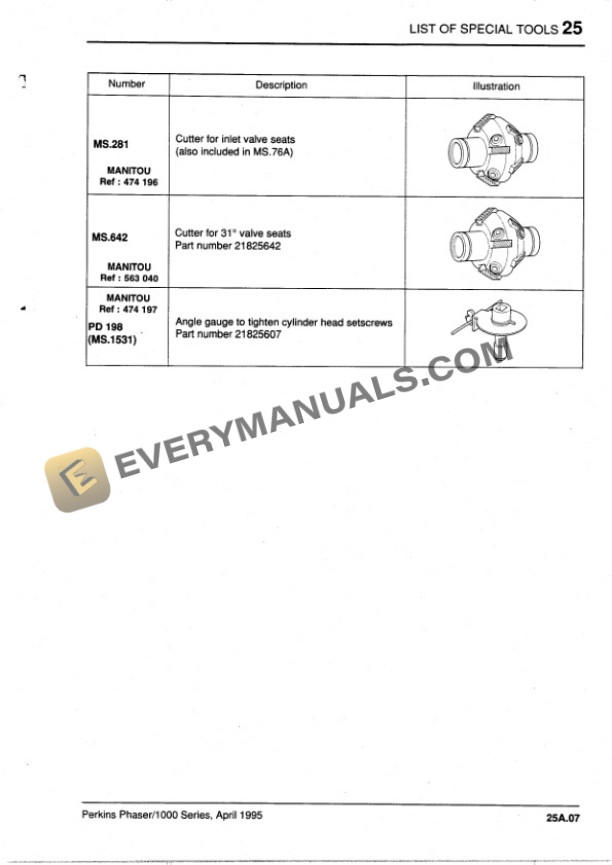 LIST OF SPECIAL TOOLS 25

| Number | Description | Illustration |
|---|---|---|
| MS.281 MANITOU Ref : 474 196 | Cutter for inlet valve seats (also included in MS.76A) | |
| MS.642 MANITOU Ref : 563 040 | Cutter for 31° valve seats Part number 21825642 | |
| MANITOU Ref : 474 197 PD 198 (MS.1531) | Angle gauge to tighten cylinder head setscrews Part number 21825607 | |

Perkins Phaser/1000 Series, April 1995

25A.07

EVERYMANUALS.COM